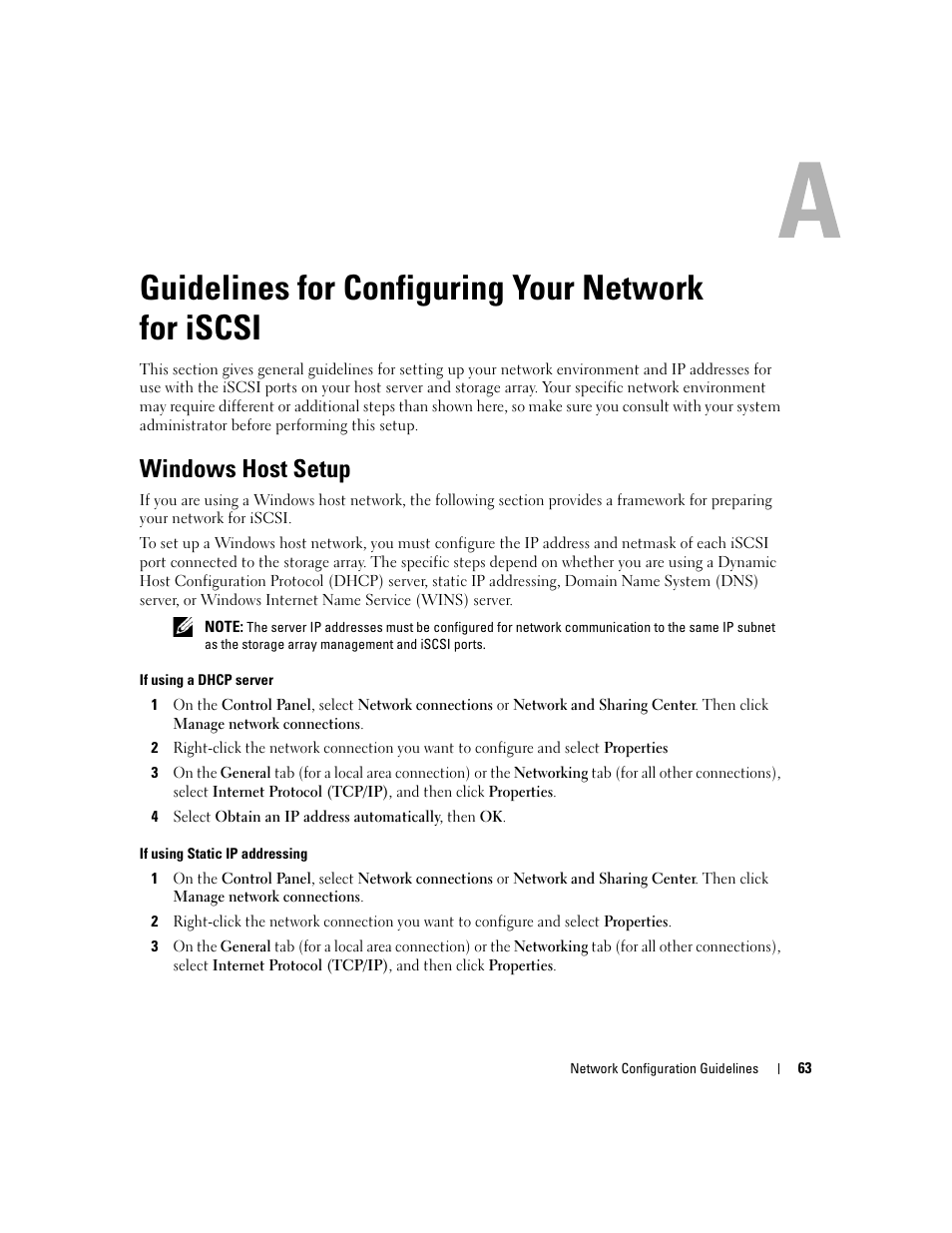 A

Guidelines for Configuring Your Network for iSCSI

This section gives general guidelines for setting up your network environment and IP addresses for use with the iSCSI ports on your host server and storage array. Your specific network environment may require different or additional steps than shown here, so make sure you consult with your system administrator before performing this setup.

Windows Host Setup

If you are using a Windows host network, the following section provides a framework for preparing your network for iSCSI.

To set up a Windows host network, you must configure the IP address and netmask of each iSCSI port connected to the storage array. The specific steps depend on whether you are using a Dynamic Host Configuration Protocol (DHCP) server, static IP addressing, Domain Name System (DNS) server, or Windows Internet Name Service (WINS) server.

NOTE: The server IP addresses must be configured for network communication to the same IP subnet as the storage array management and iSCSI ports.

If using a DHCP server

1 On the Control Panel, select Network connections or Network and Sharing Center. Then click Manage network connections.

2 Right-click the network connection you want to configure and select Properties

3 On the General tab (for a local area connection) or the Networking tab (for all other connections), select Internet Protocol (TCP/IP), and then click Properties.

4 Select Obtain an IP address automatically, then OK.

If using Static IP addressing

1 On the Control Panel, select Network connections or Network and Sharing Center. Then click Manage network connections.

2 Right-click the network connection you want to configure and select Properties.

3 On the General tab (for a local area connection) or the Networking tab (for all other connections), select Internet Protocol (TCP/IP), and then click Properties.

Network Configuration Guidelines | 63